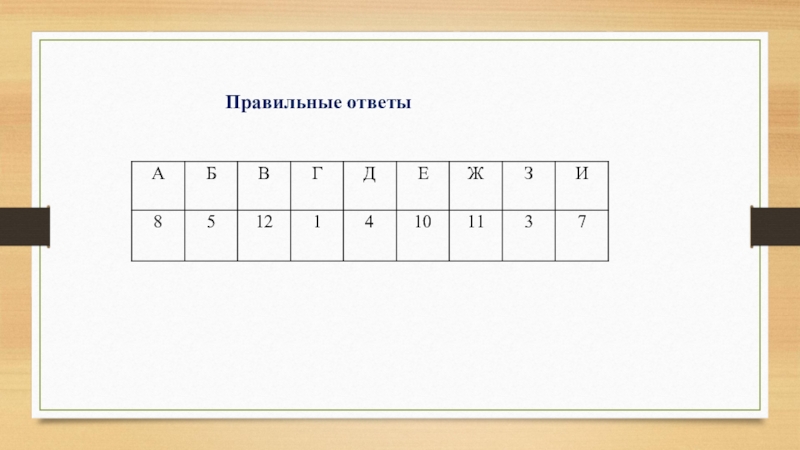 Правильные ответы

| А | Б | В | Г | Д | Е | Ж | З | И |
|---|---|---|---|---|---|---|---|---|
| 8 | 5 | 12 | 1 | 4 | 10 | 11 | 3 | 7 |